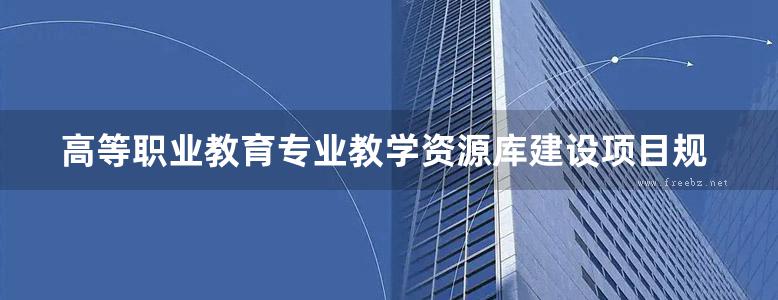 高等职业教育专业教学资源库建设项目规

www.freebz.net